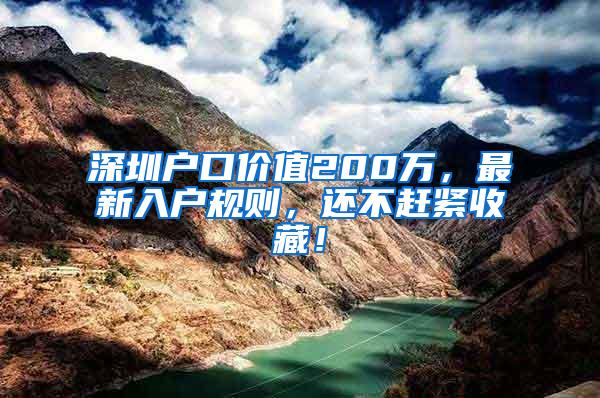 深圳户口价值200万，最新入户规则，还不赶紧收藏！